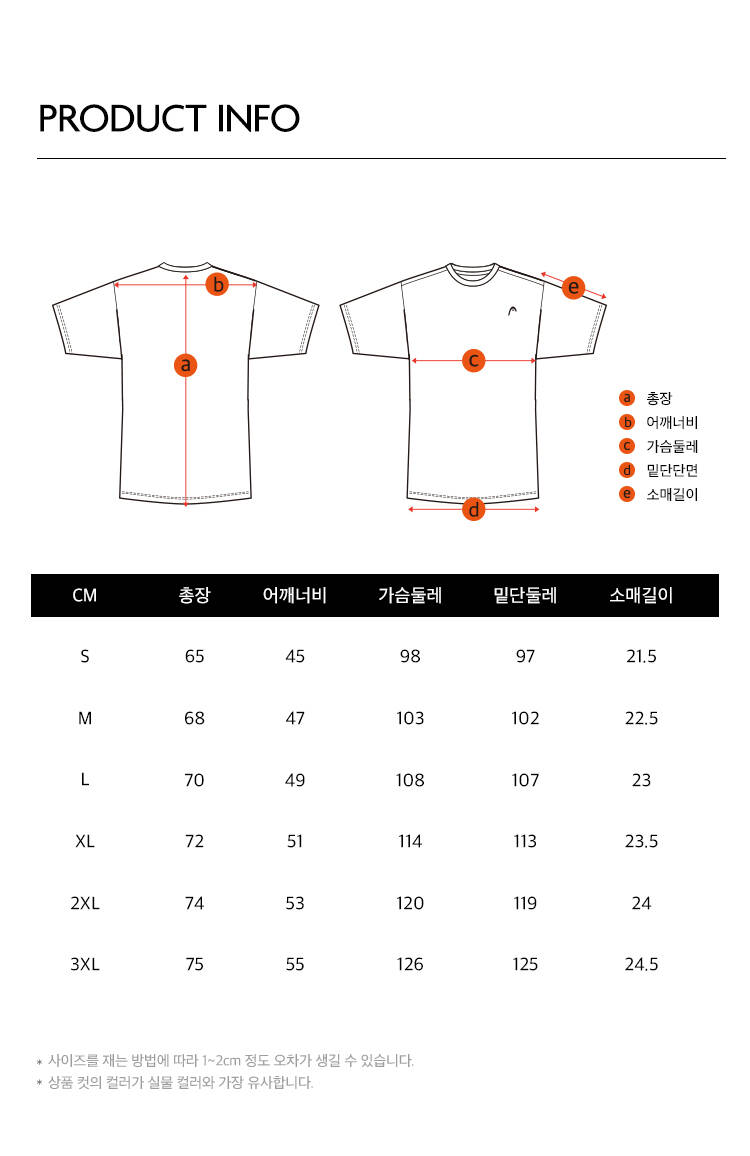 PRODUCT INFO

b
a

e
c
d

a 총장
b 어깨너비
c 가슴둘레
d 밑단단면
e 소매길이

| CM | 총장 | 어깨너비 | 가슴둘레 | 밑단둘레 | 소매길이 |
|---|---|---|---|---|---|
| S | 65 | 45 | 98 | 97 | 21.5 |
| M | 68 | 47 | 103 | 102 | 22.5 |
| L | 70 | 49 | 108 | 107 | 23 |
| XL | 72 | 51 | 114 | 113 | 23.5 |
| 2XL | 74 | 53 | 120 | 119 | 24 |
| 3XL | 75 | 55 | 126 | 125 | 24.5 |

* 사이즈를 재는 방법에 따라 1~2cm 정도 오차가 생길 수 있습니다.
* 상품 컷의 컬러가 실물 컬러와 가장 유사합니다.